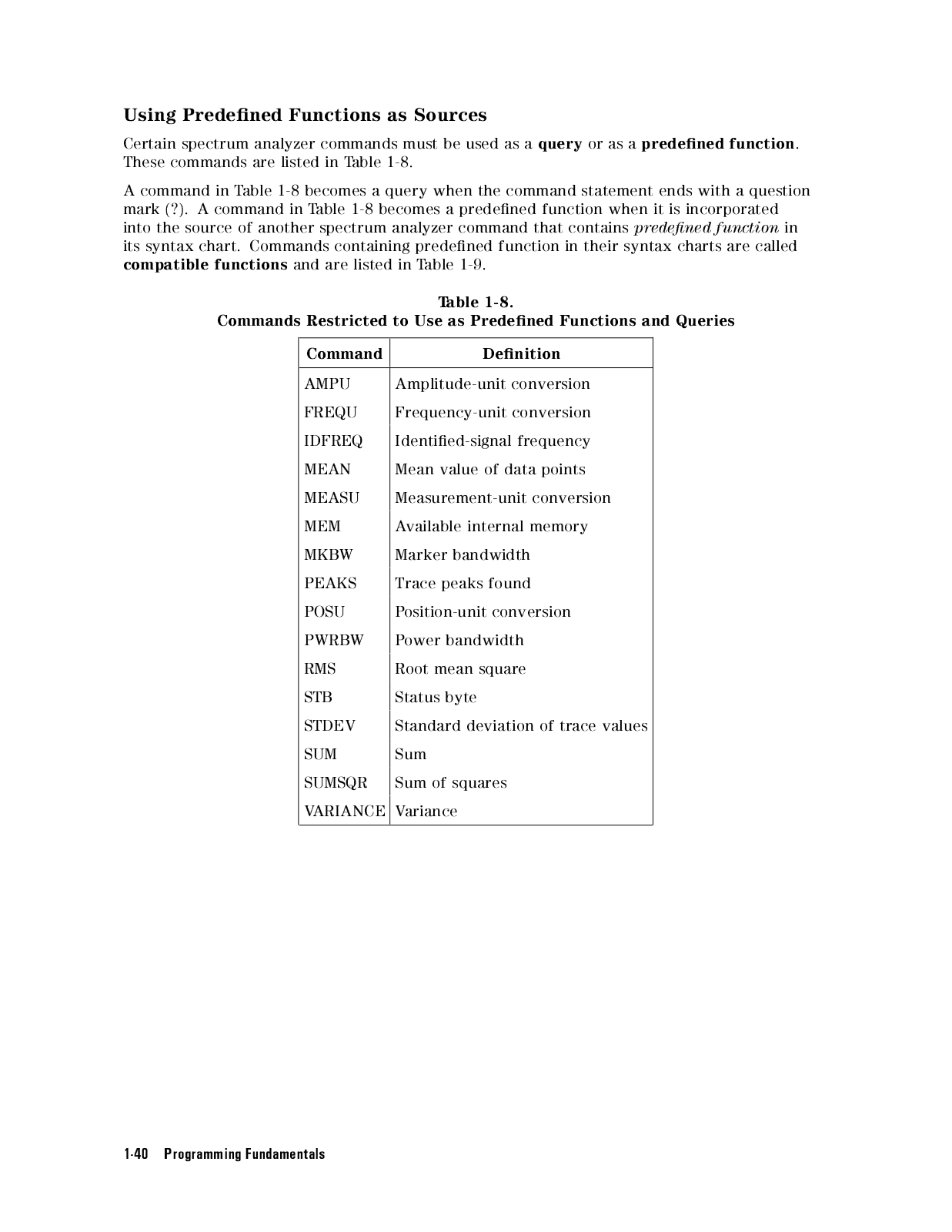 Using Predefined Functions as Sources

Certain spectrum analyzer commands must be used as a query or as a predefined function. These commands are listed in Table 1-8.

A command in Table 1-8 becomes a query when the command statement ends with a question mark (?). A command in Table 1-8 becomes a predefined function when it is incorporated into the source of another spectrum analyzer command that contains predefined function in its syntax chart. Commands containing predefined function in their syntax charts are called compatible functions and are listed in Table 1-9.

Table 1-8.
Commands Restricted to Use as Predefined Functions and Queries

| Command | Definition |
|---|---|
| AMPU | Amplitude-unit conversion |
| FREQU | Frequency-unit conversion |
| IDFREQ | Identified-signal frequency |
| MEAN | Mean value of data points |
| MEASU | Measurement-unit conversion |
| MEM | Available internal memory |
| MKBW | Marker bandwidth |
| PEAKS | Trace peaks found |
| POSU | Position-unit conversion |
| PWRBW | Power bandwidth |
| RMS | Root mean square |
| STB | Status byte |
| STDEV | Standard deviation of trace values |
| SUM | Sum |
| SUMSQR | Sum of squares |
| VARIANCE | Variance |

1-40 Programming Fundamentals